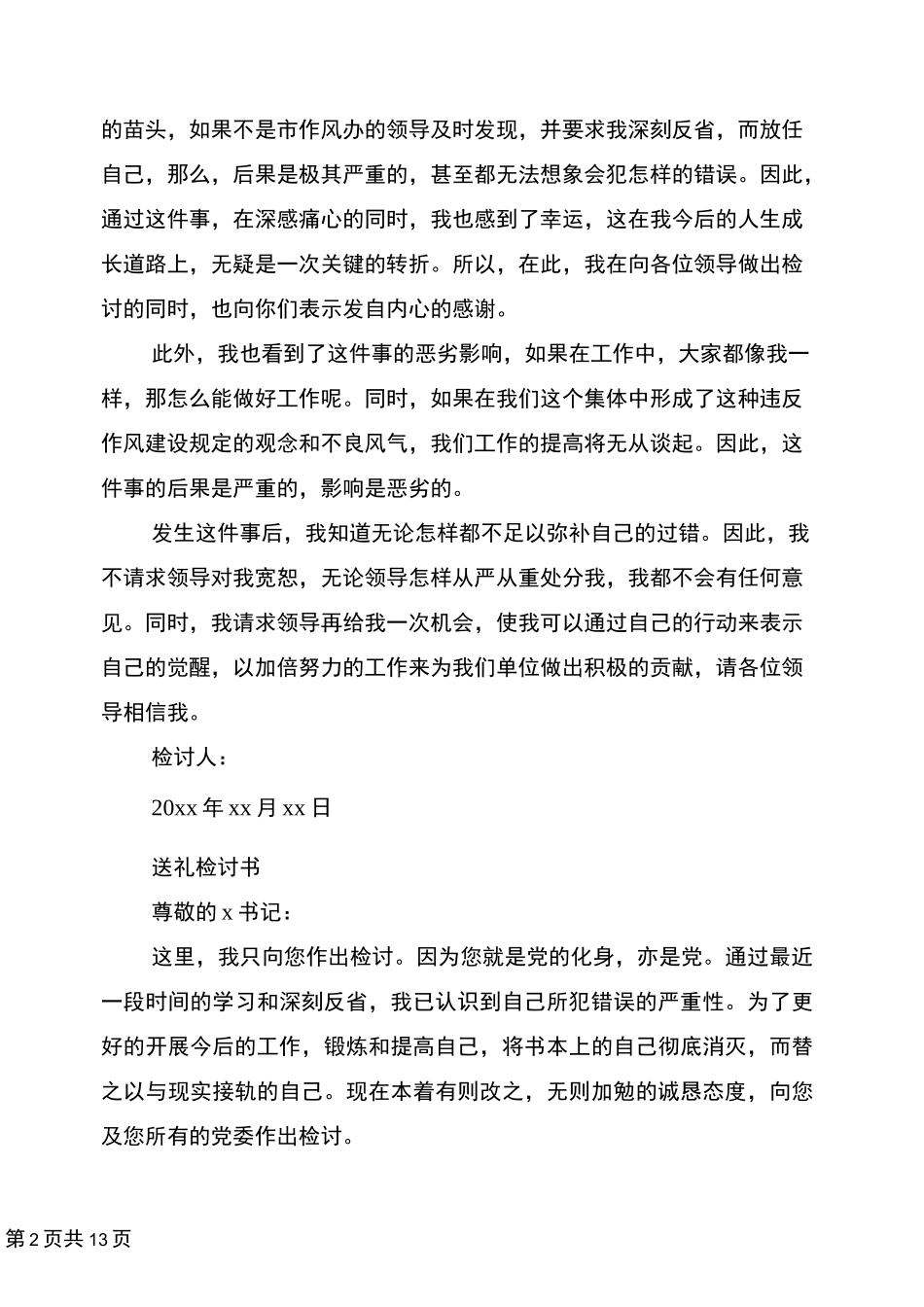 的苗头，如果不是市作风办的领导及时发现，并要求我深刻反省，而放任自己，那么，后果是极其严重的，甚至都无法想象会犯怎样的错误。因此，通过这件事，在深感痛心的同时，我也感到了幸运，这在我今后的人生成长道路上，无疑是一次关键的转折。所以，在此，我在向各位领导做出检讨的同时，也向你们表示发自内心的感谢。

此外，我也看到了这件事的恶劣影响，如果在工作中，大家都像我一样，那怎么能做好工作呢。同时，如果在我们这个集体中形成了这种违反作风建设规定的观念和不良风气，我们工作的提高将无从谈起。因此，这件事的后果是严重的，影响是恶劣的。

发生这件事后，我知道无论怎样都不足以弥补自己的过错。因此，我不请求领导对我宽恕，无论领导怎样从严从重处分我，我都不会有任何意见。同时，我请求领导再给我一次机会，使我可以通过自己的行动来表示自己的觉醒，以加倍努力的工作来为我们单位做出积极的贡献，请各位领导相信我。

检讨人：

20xx 年 xx 月 xx 日

送礼检讨书

尊敬的 x 书记：

这里，我只向您作出检讨。因为您就是党的化身，亦是党。通过最近一段时间的学习和深刻反省，我已认识到自己所犯错误的严重性。为了更好的开展今后的工作，锻炼和提高自己，将书本上的自己彻底消灭，而替之以与现实接轨的自己。现在本着有则改之，无则加勉的诚恳态度，向您及您所有的党委作出检讨。

第 2 页共 13 页